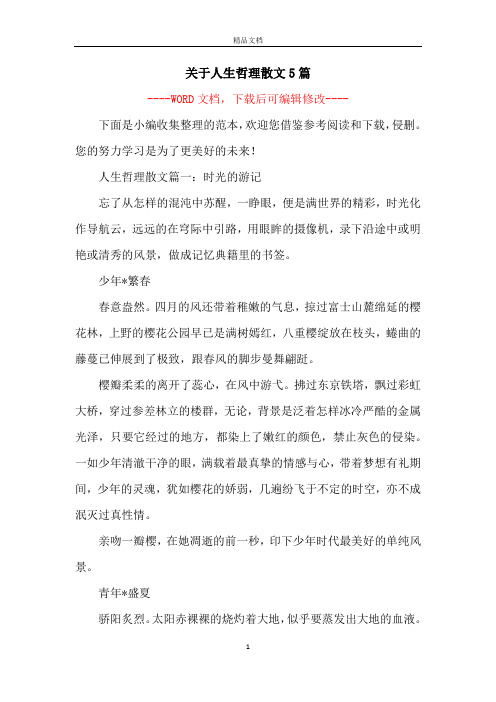 精品文档

关于人生哲理散文5篇

----WORD文档，下载后可编辑修改----

下面是小编收集整理的范本，欢迎您借鉴参考阅读和下载，侵删。您的努力学习是为了更美好的未来！

人生哲理散文篇一：时光的游记

忘了从怎样的混沌中苏醒，一睁眼，便是满世界的精彩，时光化作导航云，远远的在穹际中引路，用眼眸的摄像机，录下沿途中或明艳或清秀的风景，做成记忆典籍里的书签。

少年*繁春

春意盎然。四月的风还带着稚嫩的气息，掠过富士山麓绵延的樱花林，上野的樱花公园早已是满树嫣红，八重樱绽放在枝头，蜷曲的藤蔓已伸展到了极致，跟春风的脚步曼舞翩跹。

樱瓣柔柔的离开了蕊心，在风中游弋。拂过东京铁塔，飘过彩虹大桥，穿过参差林立的楼群，无论，背景是泛着怎样冰冷严酷的金属光泽，只要它经过的地方，都染上了嫩红的颜色，禁止灰色的侵染。一如少年清澈干净的眼，满载着最真挚的情感与心，带着梦想有礼期间，少年的灵魂，犹如樱花的娇弱，几遍纷飞于不定的时空，亦不成泯灭过真性情。

亲吻一瓣樱，在她凋逝的前一秒，印下少年时代最美好的单纯风景。

青年*盛夏

骄阳炙烈。太阳赤裸裸的烧灼着大地，似乎要蒸发出大地的血液。

1